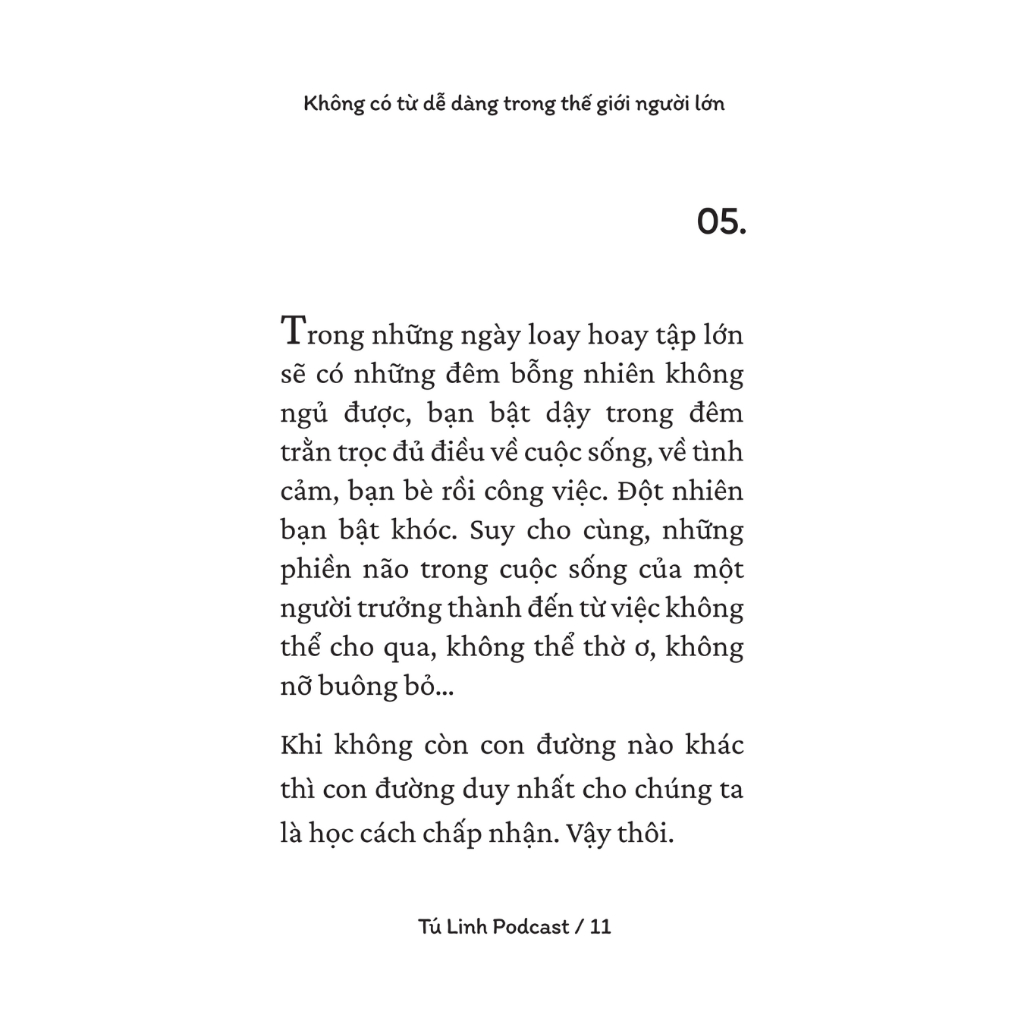 Không có từ dễ dàng trong thế giới người lớn

05.

Trong những ngày loay hoay tập lớn sẽ có những đêm bỗng nhiên không ngủ được, bạn bật dậy trong đêm trằn trọc đủ điều về cuộc sống, về tình cảm, bạn bè rồi công việc. Đột nhiên bạn bật khóc. Suy cho cùng, những phiền não trong cuộc sống của một người trưởng thành đến từ việc không thể cho qua, không thể thờ ơ, không nỡ buông bỏ...

Khi không còn con đường nào khác thì con đường duy nhất cho chúng ta là học cách chấp nhận. Vậy thôi.

Tú Linh Podcast / 11